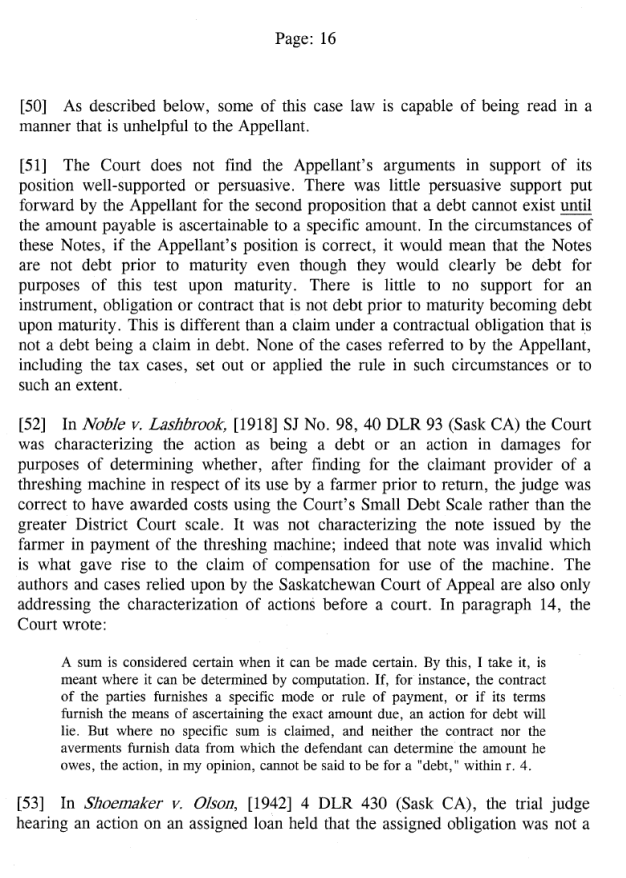 Page: 16

[50] As described below, some of this case law is capable of being read in a manner that is unhelpful to the Appellant.

[51] The Court does not find the Appellant's arguments in support of its position well-supported or persuasive. There was little persuasive support put forward by the Appellant for the second proposition that a debt cannot exist until the amount payable is ascertainable to a specific amount. In the circumstances of these Notes, if the Appellant's position is correct, it would mean that the Notes are not debt prior to maturity even though they would clearly be debt for purposes of this test upon maturity. There is little to no support for an instrument, obligation or contract that is not debt prior to maturity becoming debt upon maturity. This is different than a claim under a contractual obligation that is not a debt being a claim in debt. None of the cases referred to by the Appellant, including the tax cases, set out or applied the rule in such circumstances or to such an extent.

[52] In Noble v. Lashbrook, [1918] SJ No. 98, 40 DLR 93 (Sask CA) the Court was characterizing the action as being a debt or an action in damages for purposes of determining whether, after finding for the claimant provider of a threshing machine in respect of its use by a farmer prior to return, the judge was correct to have awarded costs using the Court's Small Debt Scale rather than the greater District Court scale. It was not characterizing the note issued by the farmer in payment of the threshing machine; indeed that note was invalid which is what gave rise to the claim of compensation for use of the machine. The authors and cases relied upon by the Saskatchewan Court of Appeal are also only addressing the characterization of actions before a court. In paragraph 14, the Court wrote:

A sum is considered certain when it can be made certain. By this, I take it, is meant where it can be determined by computation. If, for instance, the contract of the parties furnishes a specific mode or rule of payment, or if its terms furnish the means of ascertaining the exact amount due, an action for debt will lie. But where no specific sum is claimed, and neither the contract nor the averments furnish data from which the defendant can determine the amount he owes, the action, in my opinion, cannot be said to be for a "debt," within r. 4.

[53] In Shoemaker v. Olson, [1942] 4 DLR 430 (Sask CA), the trial judge hearing an action on an assigned loan held that the assigned obligation was not a